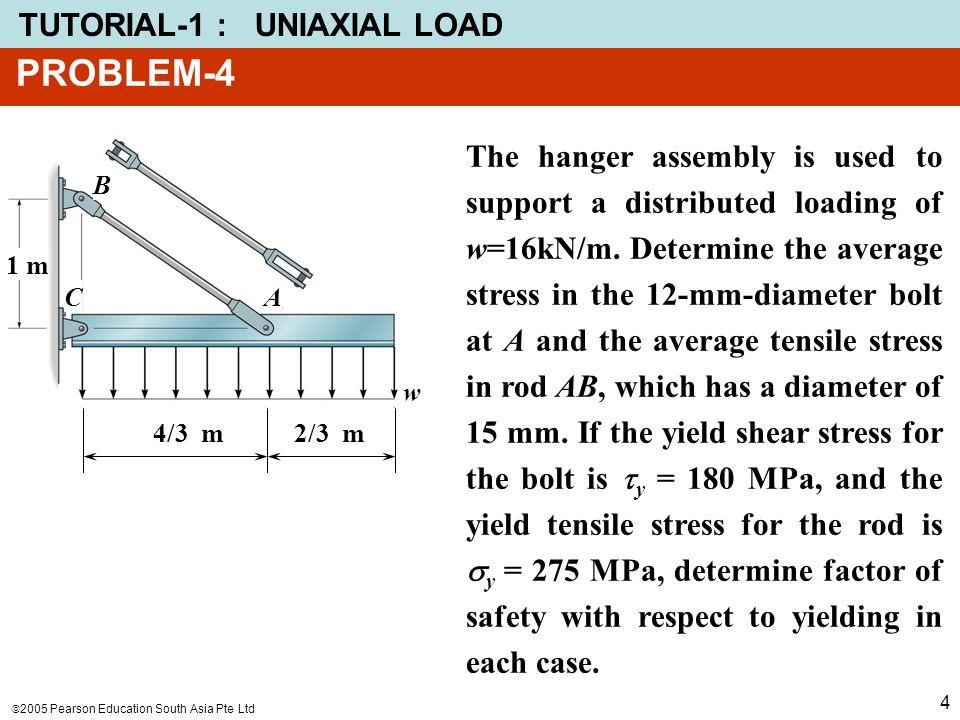 TUTORIAL-1 : UNIAXIAL LOAD

PROBLEM-4

B

1 m

C

A

w

4/3 m

2/3 m

The hanger assembly is used to support a distributed loading of $w$=16kN/m. Determine the average stress in the 12-mm-diameter bolt at $A$ and the average tensile stress in rod $AB$, which has a diameter of 15 mm. If the yield shear stress for the bolt is $\tau_y$ = 180 MPa, and the yield tensile stress for the rod is $\sigma_y$ = 275 MPa, determine factor of safety with respect to yielding in each case.

©2005 Pearson Education South Asia Pte Ltd

4